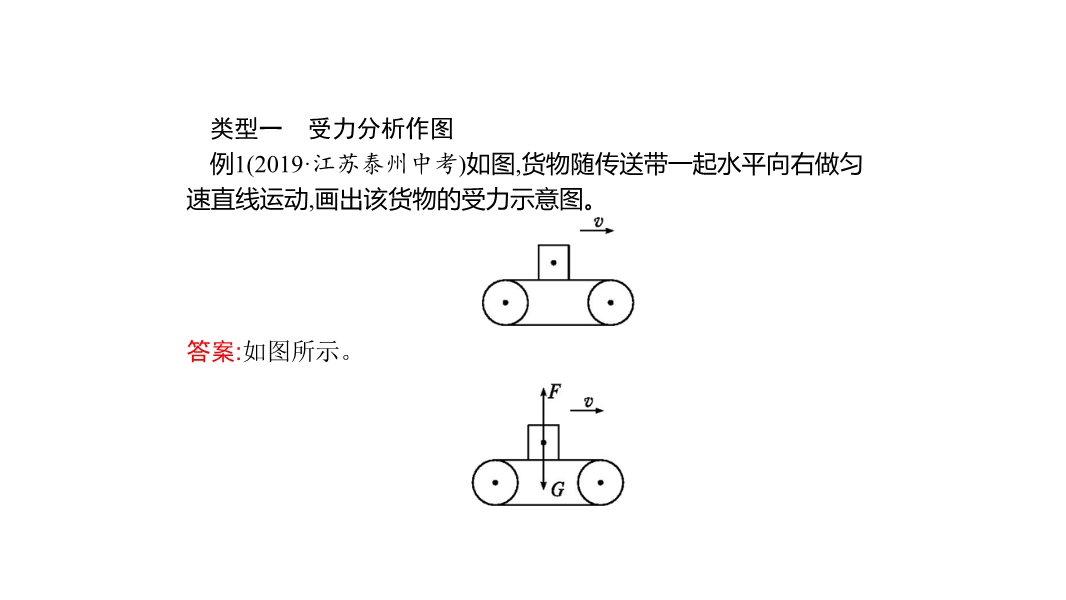 类型一　受力分析作图

例1(2019·江苏泰州中考)如图,货物随传送带一起水平向右做匀速直线运动,画出该货物的受力示意图。

$v$

答案:如图所示。

$F$

$v$

$G$